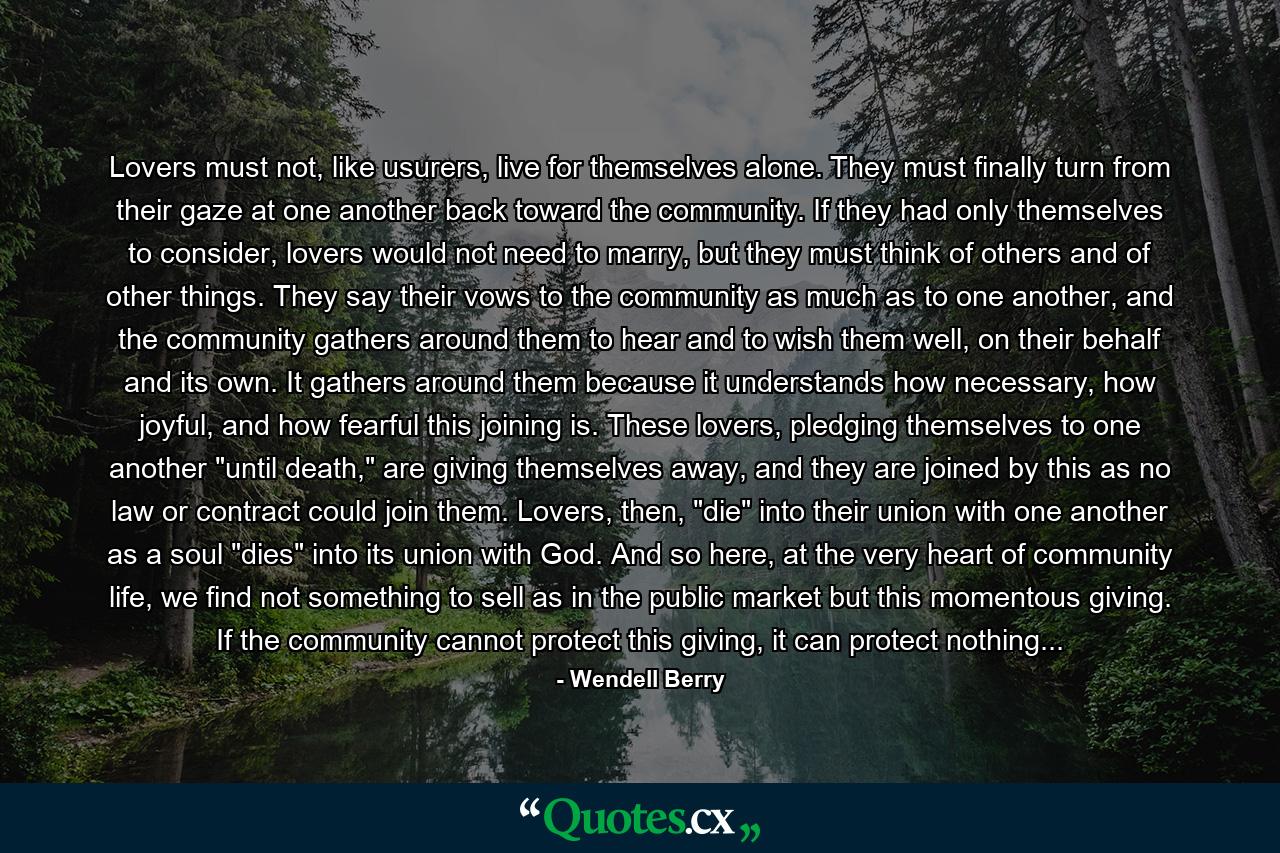 Lovers must not, like usurers, live for themselves alone. They must finally turn from their gaze at one another back toward the community. If they had only themselves to consider, lovers would not need to marry, but they must think of others and of other things. They say their vows to the community as much as to one another, and the community gathers around them to hear and to wish them well, on their behalf and its own. It gathers around them because it understands how necessary, how joyful, and how fearful this joining is. These lovers, pledging themselves to one another "until death," are giving themselves away, and they are joined by this as no law or contract could join them. Lovers, then, "die" into their union with one another as a soul "dies" into its union with God. And so here, at the very heart of community life, we find not something to sell as in the public market but this momentous giving. If the community cannot protect this giving, it can protect nothing...

- Wendell Berry

“Quotes.cx„